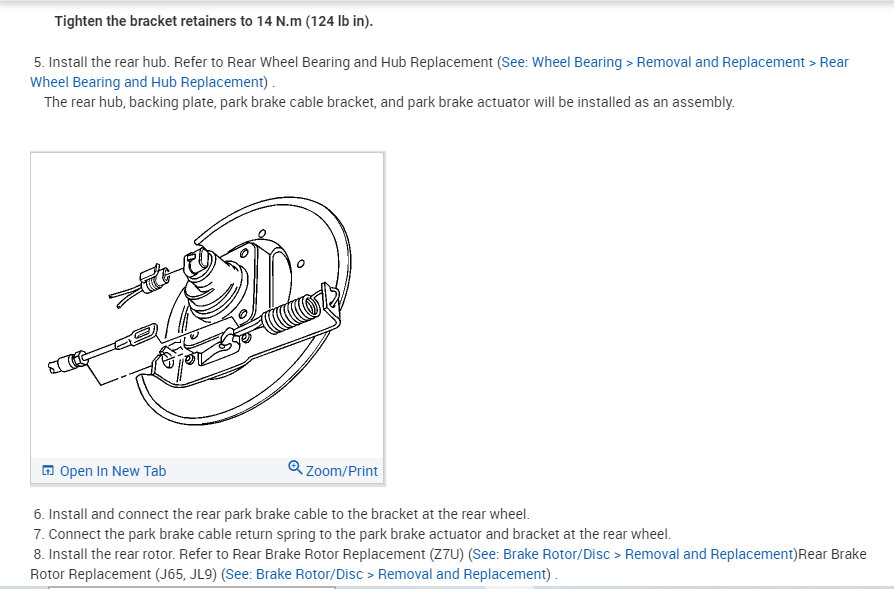 Tighten the bracket retainers to 14 N.m (124 lb in).

5. Install the rear hub. Refer to Rear Wheel Bearing and Hub Replacement (See: Wheel Bearing > Removal and Replacement > Rear Wheel Bearing and Hub Replacement) .
The rear hub, backing plate, park brake cable bracket, and park brake actuator will be installed as an assembly.

Open In New Tab
Zoom/Print

6. Install and connect the rear park brake cable to the bracket at the rear wheel.
7. Connect the park brake cable return spring to the park brake actuator and bracket at the rear wheel.
8. Install the rear rotor. Refer to Rear Brake Rotor Replacement (Z7U) (See: Brake Rotor/Disc > Removal and Replacement)Rear Brake Rotor Replacement (J65, JL9) (See: Brake Rotor/Disc > Removal and Replacement) .